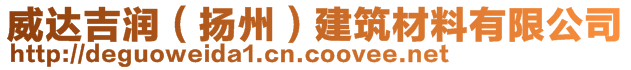 威达吉润（扬州）建筑材料有限公司
http://deguoweida1.cn.coovee.net